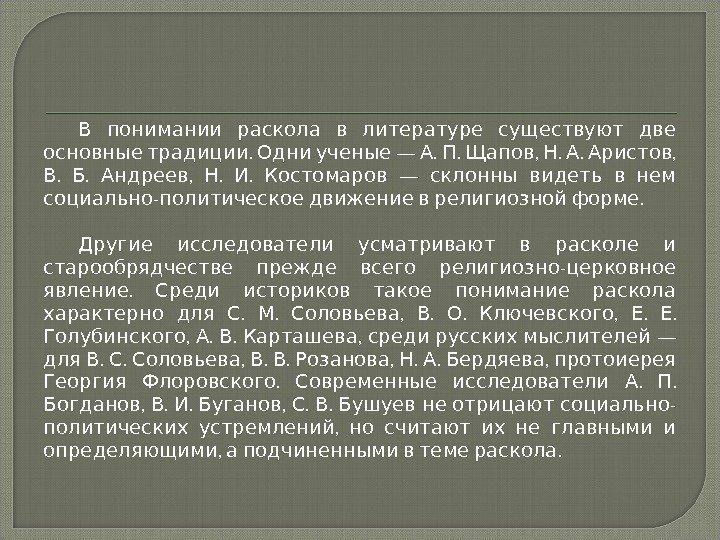 В понимании раскола в литературе существуют две основные традиции. Одни ученые — А. П. Щапов, Н. А. Аристов, В. Б. Андреев, Н. И. Костомаров — склонны видеть в нем социально-политическое движение в религиозной форме.

Другие исследователи усматривают в расколе и старообрядчестве прежде всего религиозно-церковное явление. Среди историков такое понимание раскола характерно для С. М. Соловьева, В. О. Ключевского, Е. Е. Голубинского, А. В. Карташева, среди русских мыслителей — для В. С. Соловьева, В. В. Розанова, Н. А. Бердяева, протоиерея Георгия Флоровского. Современные исследователи А. П. Богданов, В. И. Буганов, С. В. Бушуев не отрицают социально-политических устремлений, но считают их не главными и определяющими, а подчиненными в теме раскола.